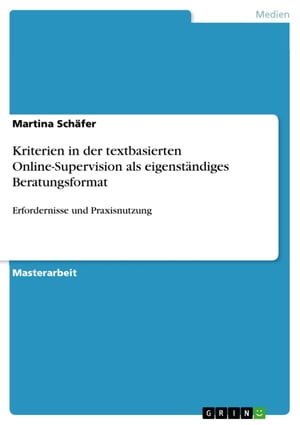 Medien

Martina Schäfer

Kriterien in der textbasierten Online-Supervision als eigenständiges Beratungsformat

Erfordernisse und Praxisnutzung

Masterarbeit

GRIN